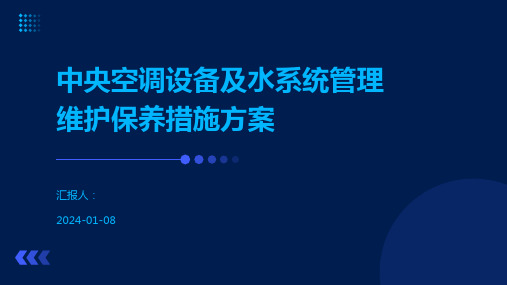 中央空调设备及水系统管理维护保养措施方案

汇报人：

2024-01-08